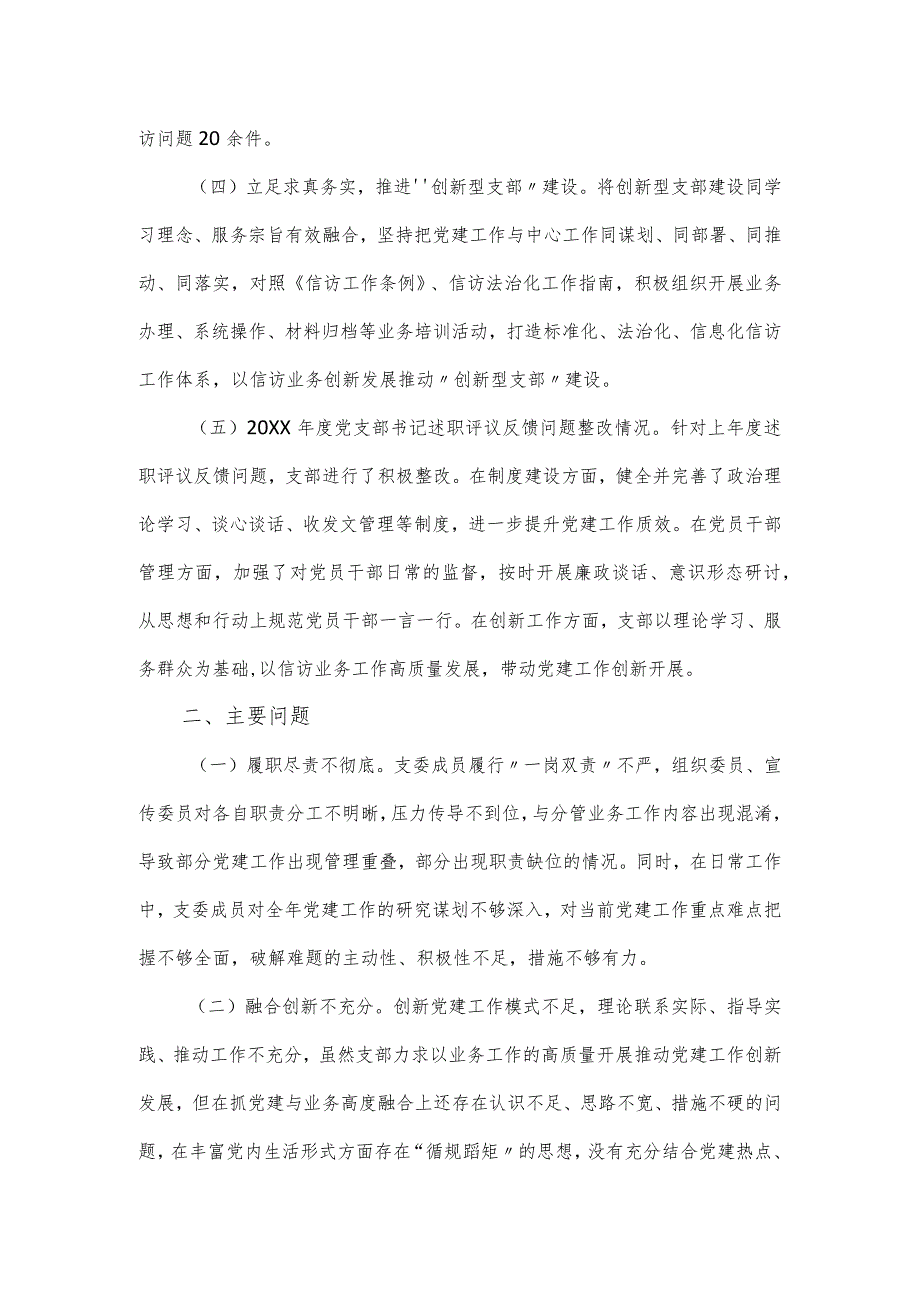 访问题20余件。

（四）立足求真务实，推进''创新型支部〃建设。将创新型支部建设同学习理念、服务宗旨有效融合，坚持把党建工作与中心工作同谋划、同部署、同推动、同落实，对照《信访工作条例》、信访法治化工作指南，积极组织开展业务办理、系统操作、材料归档等业务培训活动，打造标准化、法治化、信息化信访工作体系，以信访业务创新发展推动〃创新型支部〃建设。

（五）20XX年度党支部书记述职评议反馈问题整改情况。针对上年度述职评议反馈问题，支部进行了积极整改。在制度建设方面，健全并完善了政治理论学习、谈心谈话、收发文管理等制度，进一步提升党建工作质效。在党员干部管理方面，加强了对党员干部日常的监督，按时开展廉政谈话、意识形态研讨，从思想和行动上规范党员干部一言一行。在创新工作方面，支部以理论学习、服务群众为基础，以信访业务工作高质量发展，带动党建工作创新开展。

二、主要问题

（一）履职尽责不彻底。支委成员履行〃一岗双责〃不严，组织委员、宣传委员对各自职责分工不明晰，压力传导不到位，与分管业务工作内容出现混淆，导致部分党建工作出现管理重叠，部分出现职责缺位的情况。同时，在日常工作中，支委成员对全年党建工作的研究谋划不够深入，对当前党建工作重点难点把握不够全面，破解难题的主动性、积极性不足，措施不够有力。

（二）融合创新不充分。创新党建工作模式不足，理论联系实际、指导实践、推动工作不充分，虽然支部力求以业务工作的高质量开展推动党建工作创新发展，但在抓党建与业务高度融合上还存在认识不足、思路不宽、措施不硬的问题，在丰富党内生活形式方面存在“循规蹈矩〃的思想，没有充分结合党建热点、